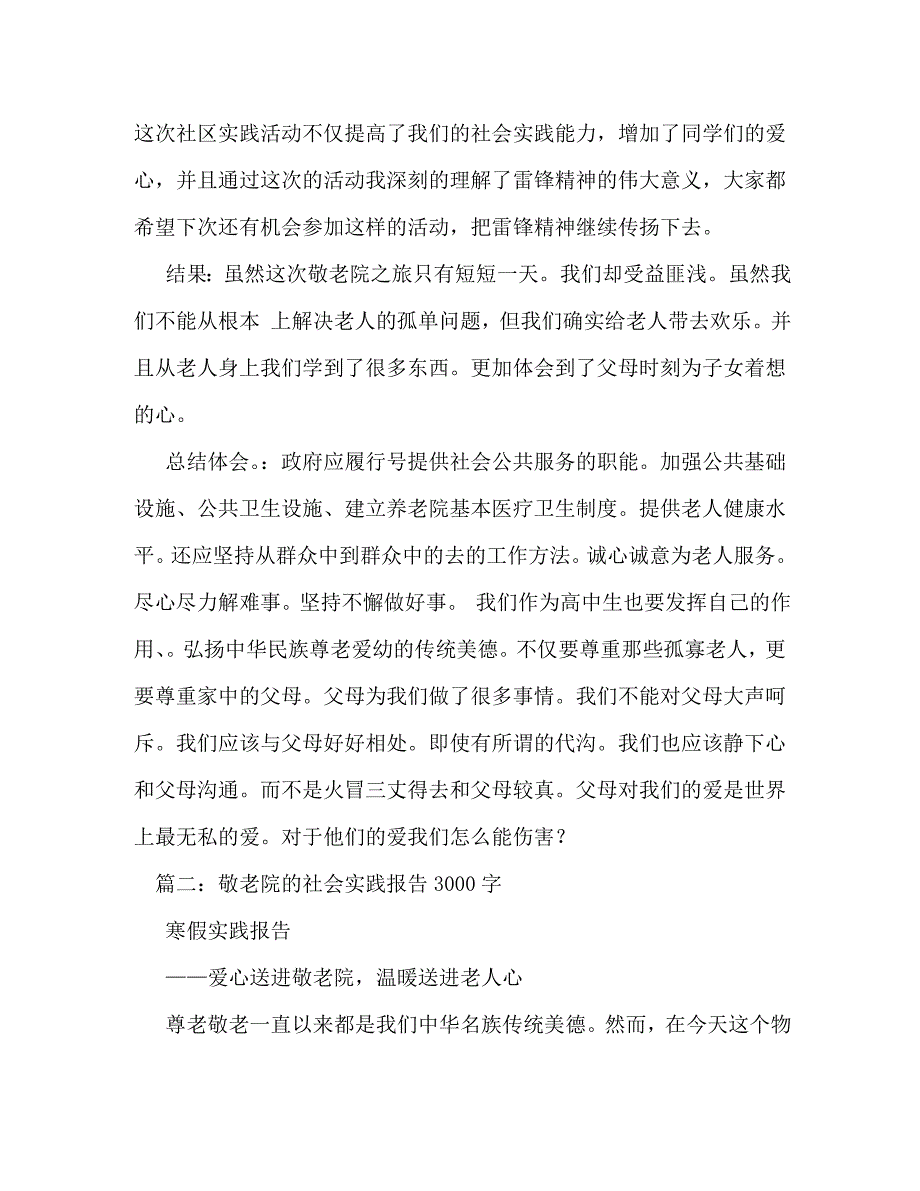 这次社区实践活动不仅提高了我们的社会实践能力，增加了同学们的爱心，并且通过这次的活动我深刻的理解了雷锋精神的伟大意义，大家都希望下次还有机会参加这样的活动，把雷锋精神继续传扬下去。

结果：虽然这次敬老院之旅只有短短一天。我们却受益匪浅。虽然我们不能从根本 上解决老人的孤单问题，但我们确实给老人带去欢乐。并且从老人身上我们学到了很多东西。更加体会到了父母时刻为子女着想的心。

总结体会。：政府应履行号提供社会公共服务的职能。加强公共基础设施、公共卫生设施、建立养老院基本医疗卫生制度。提供老人健康水平。还应坚持从群众中到群众中的去的工作方法。诚心诚意为老人服务。尽心尽力解难事。坚持不懈做好事。 我们作为高中生也要发挥自己的作用、。弘扬中华民族尊老爱幼的传统美德。不仅要尊重那些孤寡老人，更要尊重家中的父母。父母为我们做了很多事情。我们不能对父母大声呵斥。我们应该与父母好好相处。即使有所谓的代沟。我们也应该静下心和父母沟通。而不是火冒三丈得去和父母较真。父母对我们的爱是世界上最无私的爱。对于他们的爱我们怎么能伤害？

篇二：敬老院的社会实践报告 3000 字

寒假实践报告

——爱心送进敬老院，温暖送进老人心

尊老敬老一直以来都是我们中华名族传统美德。然而，在今天这个物